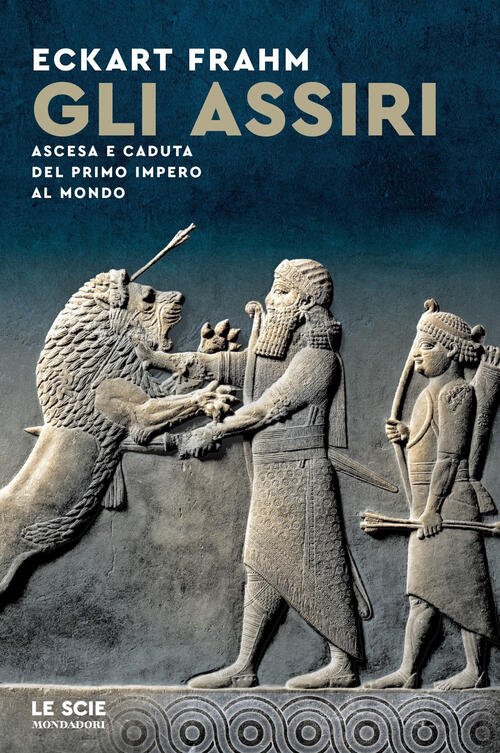 ECKART FRAHM

GLI ASSIRI

ASCESA E CADUTA DEL PRIMO IMPERO AL MONDO

LE SCIE
MONDADORI